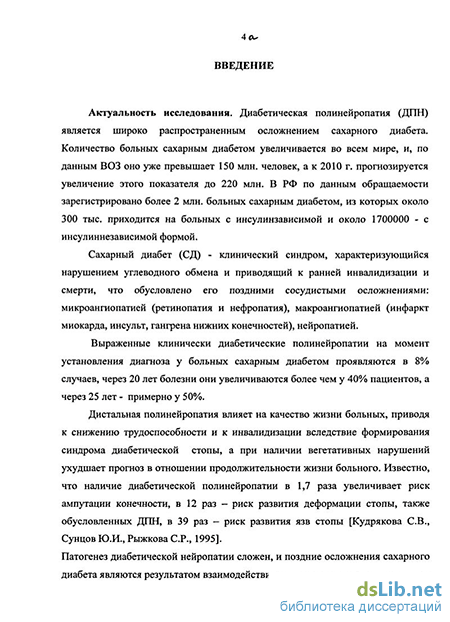 4а

ВВЕДЕНИЕ

Актуальность исследования. Диабетическая полинейропатия (ДПН) является широко распространенным осложнением сахарного диабета. Количество больных сахарным диабетом увеличивается во всем мире, и, по данным ВОЗ оно уже превышает 150 млн. человек, а к 2010 г. прогнозируется увеличение этого показателя до 220 млн. В РФ по данным обращаемости зарегистрировано более 2 млн. больных сахарным диабетом, из которых около 300 тыс. приходится на больных с инсулинзависимой и около 1700000 - с инсулиннезависимой формой.

Сахарный диабет (СД) - клинический синдром, характеризующийся нарушением углеводного обмена и приводящий к ранней инвалидизации и смерти, что обусловлено его поздними сосудистыми осложнениями: микроангиопатией (ретинопатия и нефропатия), макроангиопатией (инфаркт миокарда, инсульт, гангрена нижних конечностей), нейропатией.

Выраженные клинически диабетические полинейропатии на момент установления диагноза у больных сахарным диабетом проявляются в 8% случаев, через 20 лет болезни они увеличиваются более чем у 40% пациентов, а через 25 лет - примерно у 50%.

Дистальная полинейропатия влияет на качество жизни больных, приводя к снижению трудоспособности и к инвалидизации вследствие формирования синдрома диабетической стопы, а при наличии вегетативных нарушений ухудшает прогноз в отношении продолжительности жизни больного. Известно, что наличие диабетической полинейропатии в 1,7 раза увеличивает риск ампутации конечности, в 12 раз – риск развития деформации стопы, также обусловленных ДПН, в 39 раз – риск развития язв стопы [Кудрякова С.В., Сунцов Ю.И., Рыжкова С.Р., 1995].

Патогенез диабетической нейропатии сложен, и поздние осложнения сахарного диабета являются результатом взаимодействи

dsLib.net
библиотека диссертаций